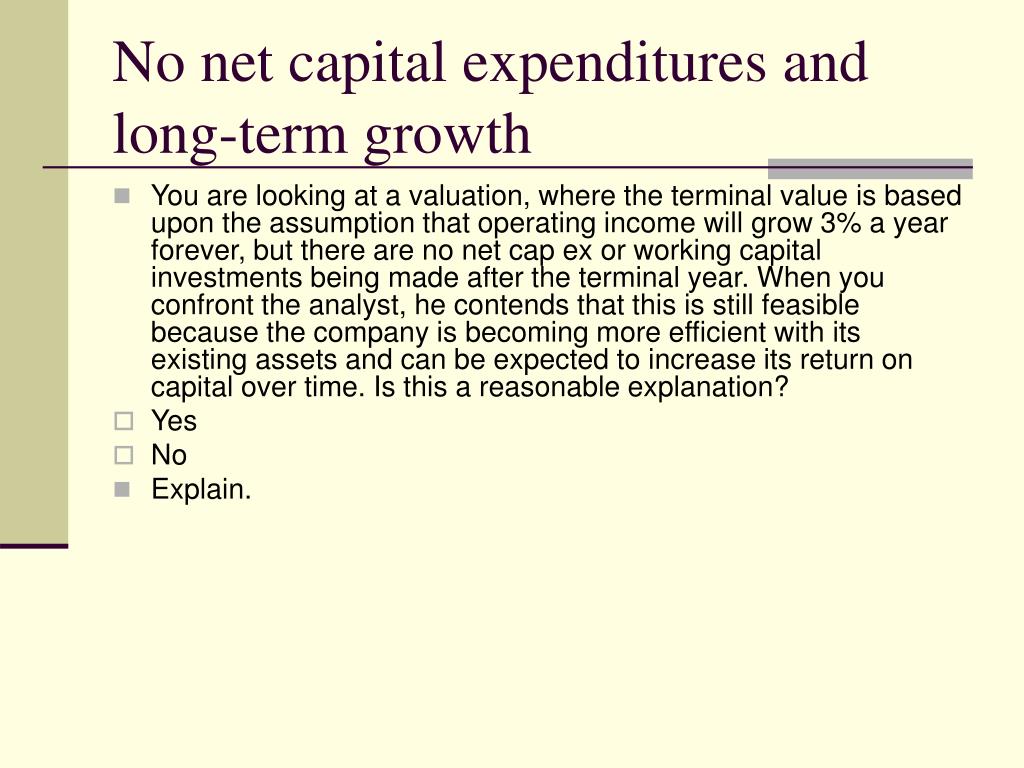 No net capital expenditures and long-term growth

You are looking at a valuation, where the terminal value is based upon the assumption that operating income will grow 3% a year forever, but there are no net cap ex or working capital investments being made after the terminal year. When you confront the analyst, he contends that this is still feasible because the company is becoming more efficient with its existing assets and can be expected to increase its return on capital over time. Is this a reasonable explanation?

Yes

No

Explain.